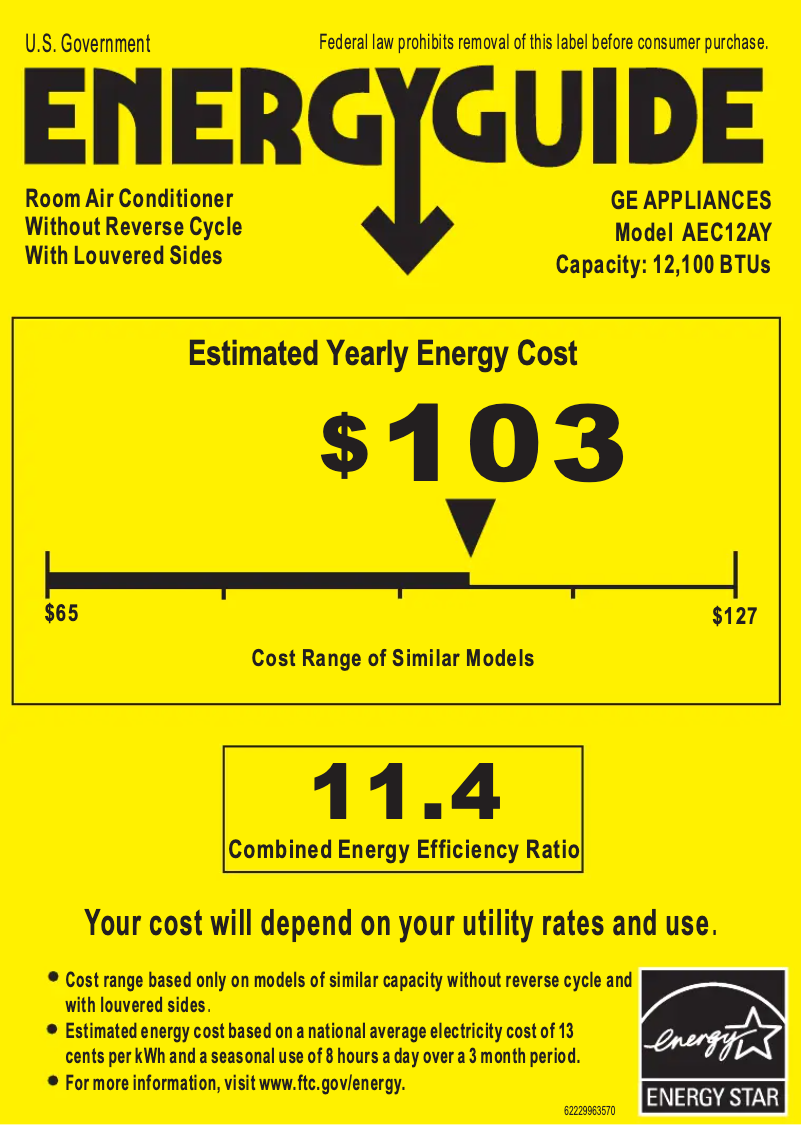 U.S. Government

Federal law prohibits removal of this label before consumer purchase.

ENERGYGUIDE

Room Air Conditioner
Without Reverse Cycle
With Louvered Sides

GE APPLIANCES
Model AEC12AY
Capacity: 12,100 BTUs

Estimated Yearly Energy Cost

$103

$65

$127

Cost Range of Similar Models

11.4

Combined Energy Efficiency Ratio

Your cost will depend on your utility rates and use.

• Cost range based only on models of similar capacity without reverse cycle and with louvered sides.
• Estimated energy cost based on a national average electricity cost of 13 cents per kWh and a seasonal use of 8 hours a day over a 3 month period.
• For more information, visit www.ftc.gov/energy.

energy

ENERGY STAR

62229963570